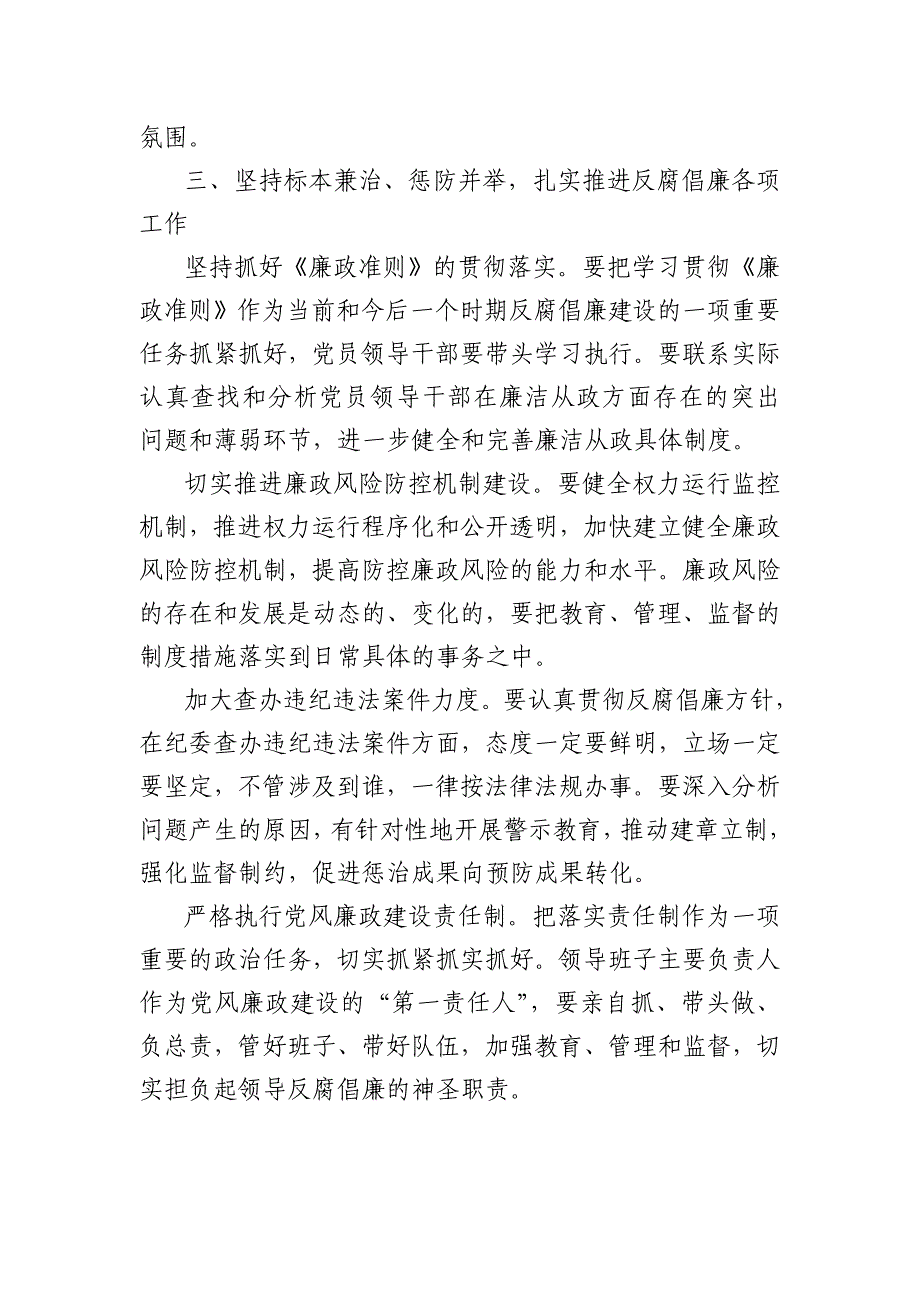 氛围。

三、坚持标本兼治、惩防并举，扎实推进反腐倡廉各项工作

坚持抓好《廉政准则》的贯彻落实。要把学习贯彻《廉政准则》作为当前和今后一个时期反腐倡廉建设的一项重要任务抓紧抓好，党员领导干部要带头学习执行。要联系实际认真查找和分析党员领导干部在廉洁从政方面存在的突出问题和薄弱环节，进一步健全和完善廉洁从政具体制度。

切实推进廉政风险防控机制建设。要健全权力运行监控机制，推进权力运行程序化和公开透明，加快建立健全廉政风险防控机制，提高防控廉政风险的能力和水平。廉政风险的存在和发展是动态的、变化的，要把教育、管理、监督的制度措施落实到日常具体的事务之中。

加大查办违纪违法案件力度。要认真贯彻反腐倡廉方针，在纪委查办违纪违法案件方面，态度一定要鲜明，立场一定要坚定，不管涉及到谁，一律按法律法规办事。要深入分析问题产生的原因，有针对性地开展警示教育，推动建章立制，强化监督制约，促进惩治成果向预防成果转化。

严格执行党风廉政建设责任制。把落实责任制作为一项重要的政治任务，切实抓紧抓实抓好。领导班子主要负责人作为党风廉政建设的“第一责任人”，要亲自抓、带头做、负总责，管好班子、带好队伍，加强教育、管理和监督，切实担负起领导反腐倡廉的神圣职责。